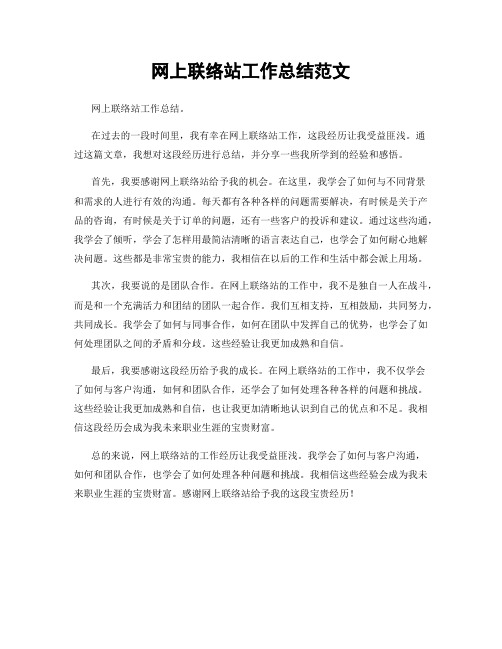 网上联络站工作总结范文

网上联络站工作总结。

在过去的一段时间里，我有幸在网上联络站工作，这段经历让我受益匪浅。通过这篇文章，我想对这段经历进行总结，并分享一些我所学到的经验和感悟。

首先，我要感谢网上联络站给予我的机会。在这里，我学会了如何与不同背景和需求的人进行有效的沟通。每天都有各种各样的问题需要解决，有时候是关于产品的咨询，有时候是关于订单的问题，还有一些客户的投诉和建议。通过这些沟通，我学会了倾听，学会了怎样用最简洁清晰的语言表达自己，也学会了如何耐心地解决问题。这些都是非常宝贵的能力，我相信在以后的工作和生活中都会派上用场。

其次，我要说的是团队合作。在网上联络站的工作中，我不是独自一人在战斗，而是和一个充满活力和团结的团队一起合作。我们互相支持，互相鼓励，共同努力，共同成长。我学会了如何与同事合作，如何在团队中发挥自己的优势，也学会了如何处理团队之间的矛盾和分歧。这些经验让我更加成熟和自信。

最后，我要感谢这段经历给予我的成长。在网上联络站的工作中，我不仅学会了如何与客户沟通，如何和团队合作，还学会了如何处理各种各样的问题和挑战。这些经验让我更加成熟和自信，也让我更加清晰地认识到自己的优点和不足。我相信这段经历会成为我未来职业生涯的宝贵财富。

总的来说，网上联络站的工作经历让我受益匪浅。我学会了如何与客户沟通，如何和团队合作，也学会了如何处理各种问题和挑战。我相信这些经验会成为我未来职业生涯的宝贵财富。感谢网上联络站给予我的这段宝贵经历！